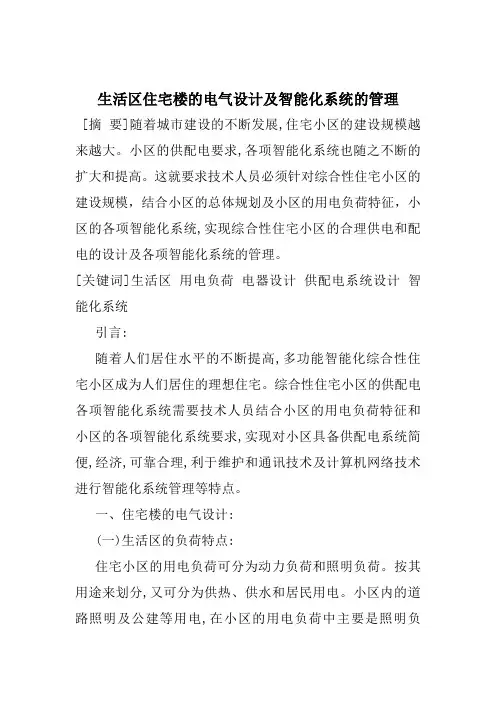 生活区住宅楼的电气设计及智能化系统的管理

［摘　要］随着城市建设的不断发展，住宅小区的建设规模越来越大。小区的供配电要求，各项智能化系统也随之不断的扩大和提高。这就要求技术人员必须针对综合性住宅小区的建设规模，结合小区的总体规划及小区的用电负荷特征，小区的各项智能化系统，实现综合性住宅小区的合理供电和配电的设计及各项智能化系统的管理。

［关键词］生活区　用电负荷　电器设计　供配电系统设计　智能化系统

引言：

随着人们居住水平的不断提高，多功能智能化综合性住宅小区成为人们居住的理想住宅。综合性住宅小区的供配电各项智能化系统需要技术人员结合小区的用电负荷特征和小区的各项智能化系统要求，实现对小区具备供配电系统简便，经济，可靠合理，利于维护和通讯技术及计算机网络技术进行智能化系统管理等特点。

一、住宅楼的电气设计：

（一）生活区的负荷特点：

住宅小区的用电负荷可分为动力负荷和照明负荷。按其用途来划分，又可分为供热、供水和居民用电。小区内的道路照明及公建等用电，在小区的用电负荷中主要是照明负